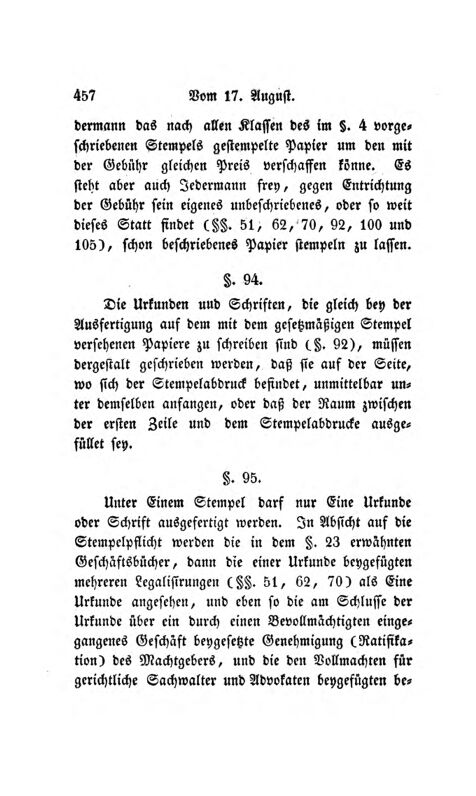 457 Vom 17. August.

dermann das nach allen Klassen des im §. 4 vorgeschriebenen Stempels gestempelte Papier um den mit der Gebühr gleichen Preis verschaffen könne. Es steht aber auch Jedermann frey, gegen Entrichtung der Gebühr sein eigenes unbeschriebenes, oder so weit dieses Statt findet (§§. 51, 62, 70, 92, 100 und 105), schon beschriebenes Papier stempeln zu lassen.

§. 94.

Die Urkunden und Schriften, die gleich bey der Ausfertigung auf dem mit dem gesetzmäßigen Stempel versehenen Papiere zu schreiben sind (§. 92), müssen dergestalt geschrieben werden, daß sie auf der Seite, wo sich der Stempelabdruck befindet, unmittelbar unter demselben anfangen, oder daß der Raum zwischen der ersten Zeile und dem Stempelabdrucke ausgefüllet sey.

§. 95.

Unter Einem Stempel darf nur Eine Urkunde oder Schrift ausgefertigt werden. In Absicht auf die Stempelpflicht werden die in dem §. 23 erwähnten Geschäftsbücher, dann die einer Urkunde beygefügten mehreren Legalisirungen (§§. 51, 62, 70) als Eine Urkunde angesehen, und eben so die am Schlusse der Urkunde über ein durch einen Bevollmächtigten eingegangenes Geschäft beygesetzte Genehmigung (Ratifikation) des Machtgebers, und die den Vollmachten für gerichtliche Sachwalter und Advokaten beygefügten be-